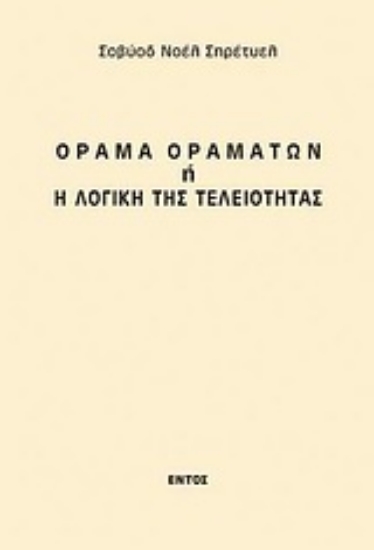 Σοβύοδ Νοέλ Σπρέτυελ

ΟΡΑΜΑ ΟΡΑΜΑΤΩΝ
ή
Η ΛΟΓΙΚΗ ΤΗΣ ΤΕΛΕΙΟΤΗΤΑΣ

ΕΝΤΟΣ